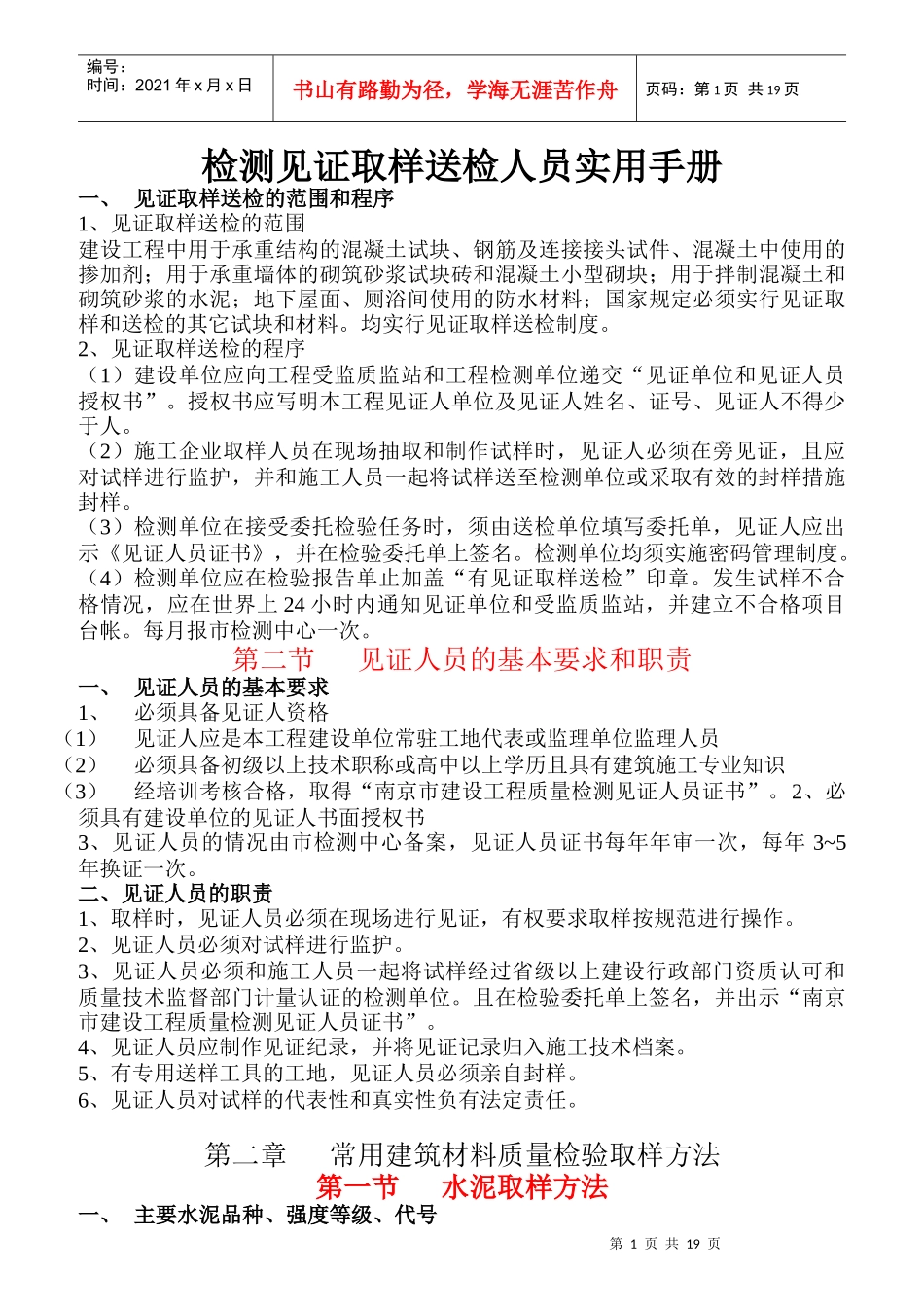 编号：
时间：2021 年 x 月 x 日

书山有路勤为径，学海无涯苦作舟

页码：第 1 页 共 19 页

检测见证取样送检人员实用手册

一、 见证取样送检的范围和程序

1、见证取样送检的范围

建设工程中用于承重结构的混凝土试块、钢筋及连接接头试件、混凝土中使用的掺加剂；用于承重墙体的砌筑砂浆试块砖和混凝土小型砌块；用于拌制混凝土和砌筑砂浆的水泥；地下屋面、厕浴间使用的防水材料；国家规定必须实行见证取样和送检的其它试块和材料。均实行见证取样送检制度。

2、见证取样送检的程序

（1）建设单位应向工程受监质监站和工程检测单位递交“见证单位和见证人员授权书”。授权书应写明本工程见证人单位及见证人姓名、证号、见证人不得少于人。

（2）施工企业取样人员在现场抽取和制作试样时，见证人必须在旁见证，且应对试样进行监护，并和施工人员一起将试样送至检测单位或采取有效的封样措施封样。

（3）检测单位在接受委托检验任务时，须由送检单位填写委托单，见证人应出示《见证人员证书》，并在检验委托单上签名。检测单位均须实施密码管理制度。

（4）检测单位应在检验报告单止加盖“有见证取样送检”印章。发生试样不合格情况，应在世界上 24 小时内通知见证单位和受监质监站，并建立不合格项目台帐。每月报市检测中心一次。

第二节 见证人员的基本要求和职责

一、 见证人员的基本要求

1、 必须具备见证人资格

（1） 见证人应是本工程建设单位常驻工地代表或监理单位监理人员

（2） 必须具备初级以上技术职称或高中以上学历且具有建筑施工专业知识

（3） 经培训考核合格，取得“南京市建设工程质量检测见证人员证书”。2、必须具有建设单位的见证人书面授权书

3、见证人员的情况由市检测中心备案，见证人员证书每年年审一次，每年 3~5 年换证一次。

二、见证人员的职责

1、取样时，见证人员必须在现场进行见证，有权要求取样按规范进行操作。

2、见证人员必须对试样进行监护。

3、见证人员必须和施工人员一起将试样经过省级以上建设行政部门资质认可和质量技术监督部门计量认证的检测单位。且在检验委托单上签名，并出示“南京市建设工程质量检测见证人员证书”。

4、见证人员应制作见证纪录，并将见证记录归入施工技术档案。

5、有专用送样工具的工地，见证人员必须亲自封样。

6、见证人员对试样的代表性和真实性负有法定责任。

第二章 常用建筑材料质量检验取样方法

第一节 水泥取样方法

一、 主要水泥品种、强度等级、代号

第 1 页 共 19 页